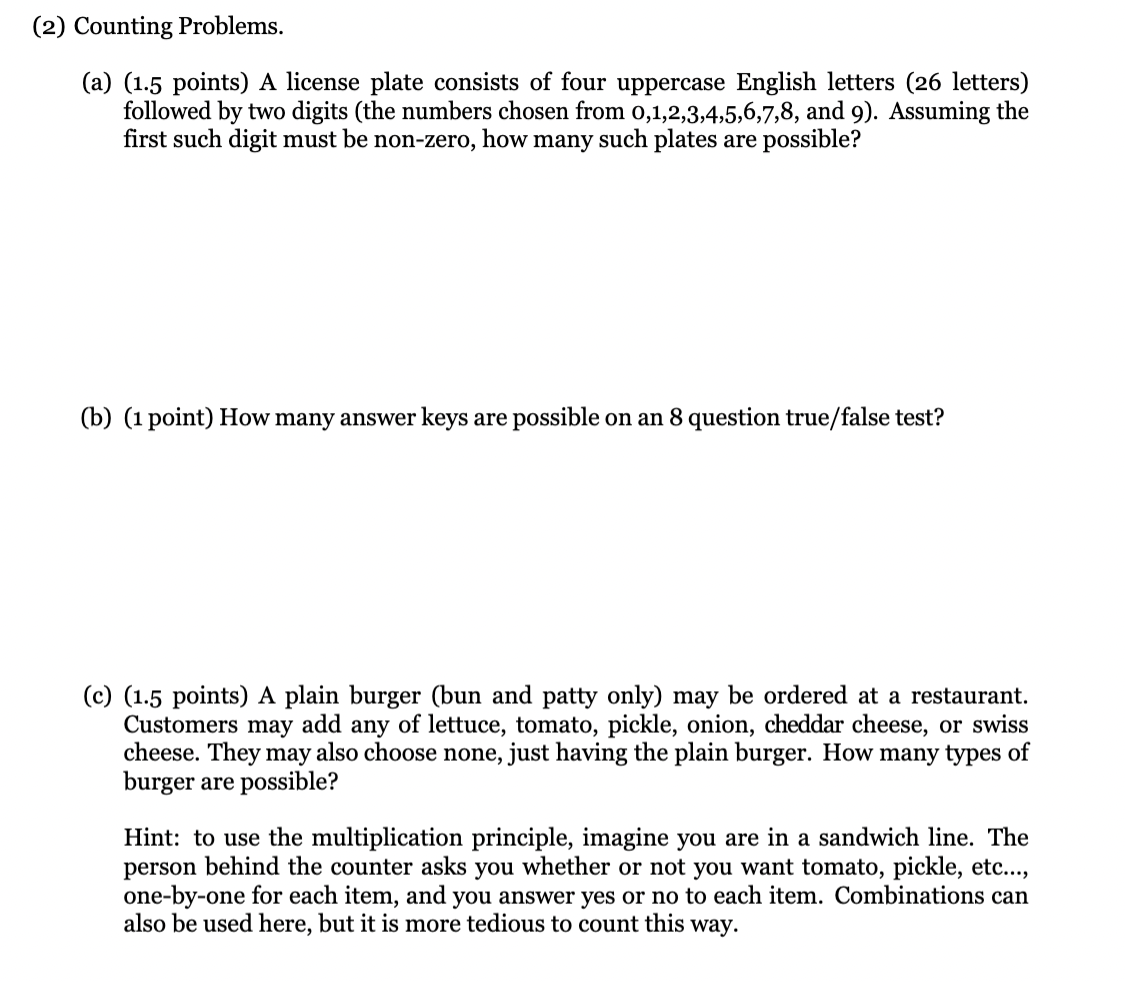 (2) Counting Problems.

(a) (1.5 points) A license plate consists of four uppercase English letters (26 letters) followed by two digits (the numbers chosen from 0,1,2,3,4,5,6,7,8, and 9). Assuming the first such digit must be non-zero, how many such plates are possible?

(b) (1 point) How many answer keys are possible on an 8 question true/false test?

(c) (1.5 points) A plain burger (bun and patty only) may be ordered at a restaurant. Customers may add any of lettuce, tomato, pickle, onion, cheddar cheese, or swiss cheese. They may also choose none, just having the plain burger. How many types of burger are possible?

Hint: to use the multiplication principle, imagine you are in a sandwich line. The person behind the counter asks you whether or not you want tomato, pickle, etc..., one-by-one for each item, and you answer yes or no to each item. Combinations can also be used here, but it is more tedious to count this way.